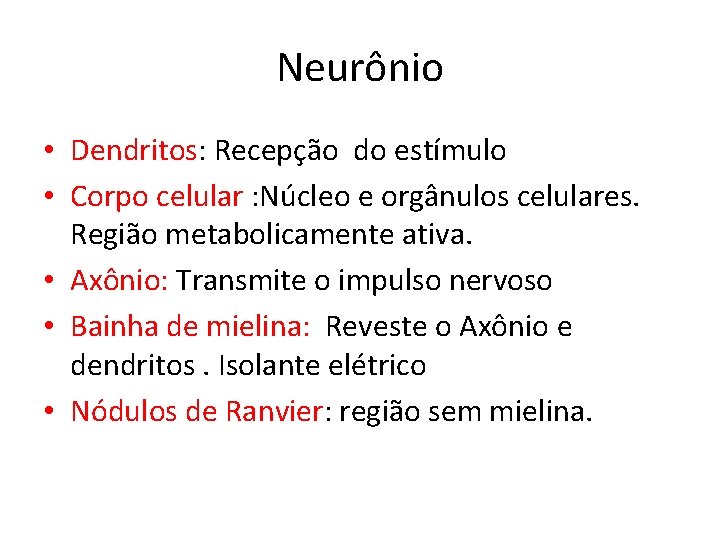 Neurônio

• Dendritos: Recepção do estímulo
• Corpo celular :Núcleo e orgânulos celulares. Região metabolicamente ativa.
• Axônio: Transmite o impulso nervoso
• Bainha de mielina: Reveste o Axônio e dendritos . Isolante elétrico
• Nódulos de Ranvier: região sem mielina.